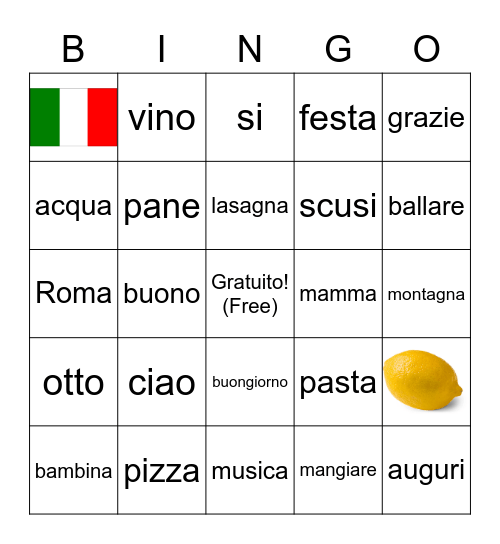 | B | I | N | G | O |
|---|---|---|---|---|
|  | vino | si | festa | grazie |
| acqua | pane | lasagna | scusi | ballare |
| Roma | buono | Gratuito! (Free) | mamma | montagna |
| otto | ciao | buongiorno | pasta |  |
| bambina | pizza | musica | mangiare | auguri |